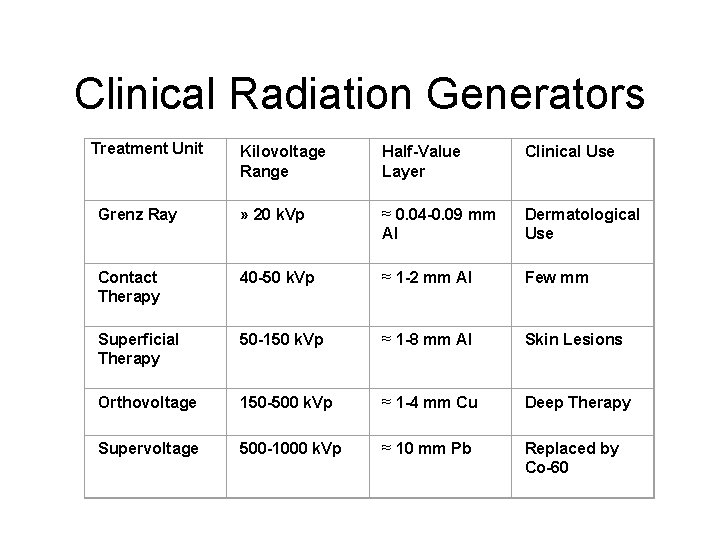 Clinical Radiation Generators

| Treatment Unit | Kilovoltage Range | Half-Value Layer | Clinical Use |
|---|---|---|---|
| Grenz Ray | » 20 kVp | ≈ 0.04-0.09 mm Al | Dermatological Use |
| Contact Therapy | 40-50 kVp | ≈ 1-2 mm Al | Few mm |
| Superficial Therapy | 50-150 kVp | ≈ 1-8 mm Al | Skin Lesions |
| Orthovoltage | 150-500 kVp | ≈ 1-4 mm Cu | Deep Therapy |
| Supervoltage | 500-1000 kVp | ≈ 10 mm Pb | Replaced by Co-60 |